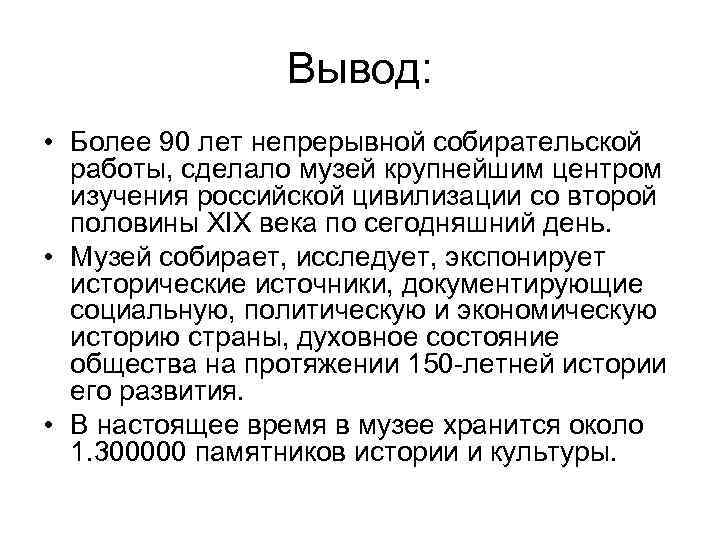 Вывод:

• Более 90 лет непрерывной собирательской работы, сделало музей крупнейшим центром изучения российской цивилизации со второй половины XIX века по сегодняшний день.
• Музей собирает, исследует, экспонирует исторические источники, документирующие социальную, политическую и экономическую историю страны, духовное состояние общества на протяжении 150-летней истории его развития.
• В настоящее время в музее хранится около 1.300000 памятников истории и культуры.